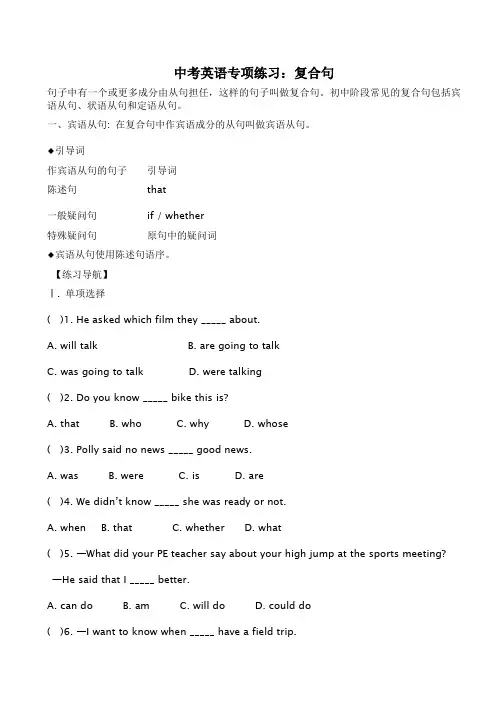 中考英语专项练习：复合句

句子中有一个或更多成分由从句担任，这样的句子叫做复合句。初中阶段常见的复合句包括宾语从句、状语从句和定语从句。

一、宾语从句: 在复合句中作宾语成分的从句叫做宾语从句。

◆引导词

| 作宾语从句的句子 | 引导词 |
|---|---|
| 陈述句 | that |
| 一般疑问句 | if / whether |
| 特殊疑问句 | 原句中的疑问词 |

◆宾语从句使用陈述句语序。

【练习导航】

Ⅰ. 单项选择

( )1. He asked which film they _____ about.

A. will talk B. are going to talk

C. was going to talk D. were talking

( )2. Do you know _____ bike this is?

A. that B. who C. why D. whose

( )3. Polly said no news _____ good news.

A. was B. were C. is D. are

( )4. We didn't know _____ she was ready or not.

A. when B. that C. whether D. what

( )5. —What did your PE teacher say about your high jump at the sports meeting?

—He said that I _____ better.

A. can do B. am C. will do D. could do

( )6. —I want to know when _____ have a field trip.